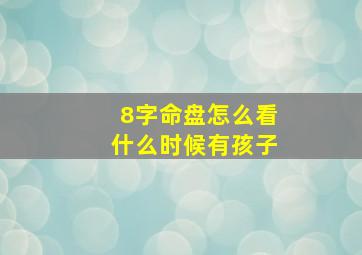 8字命盘怎么看
什么时候有孩子